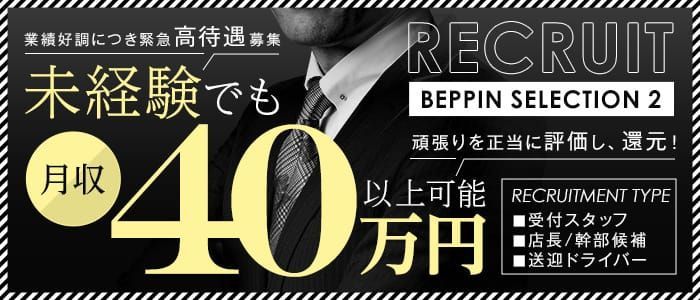 業績好調につき緊急高待遇募集

未経験でも

月収

40万円

以上可能

RECRUIT

BEPPIN SELECTION 2

頑張りを正当に評価し、還元！

RECRUITMENT TYPE

■受付スタッフ
■店長/幹部候補
■送迎ドライバー